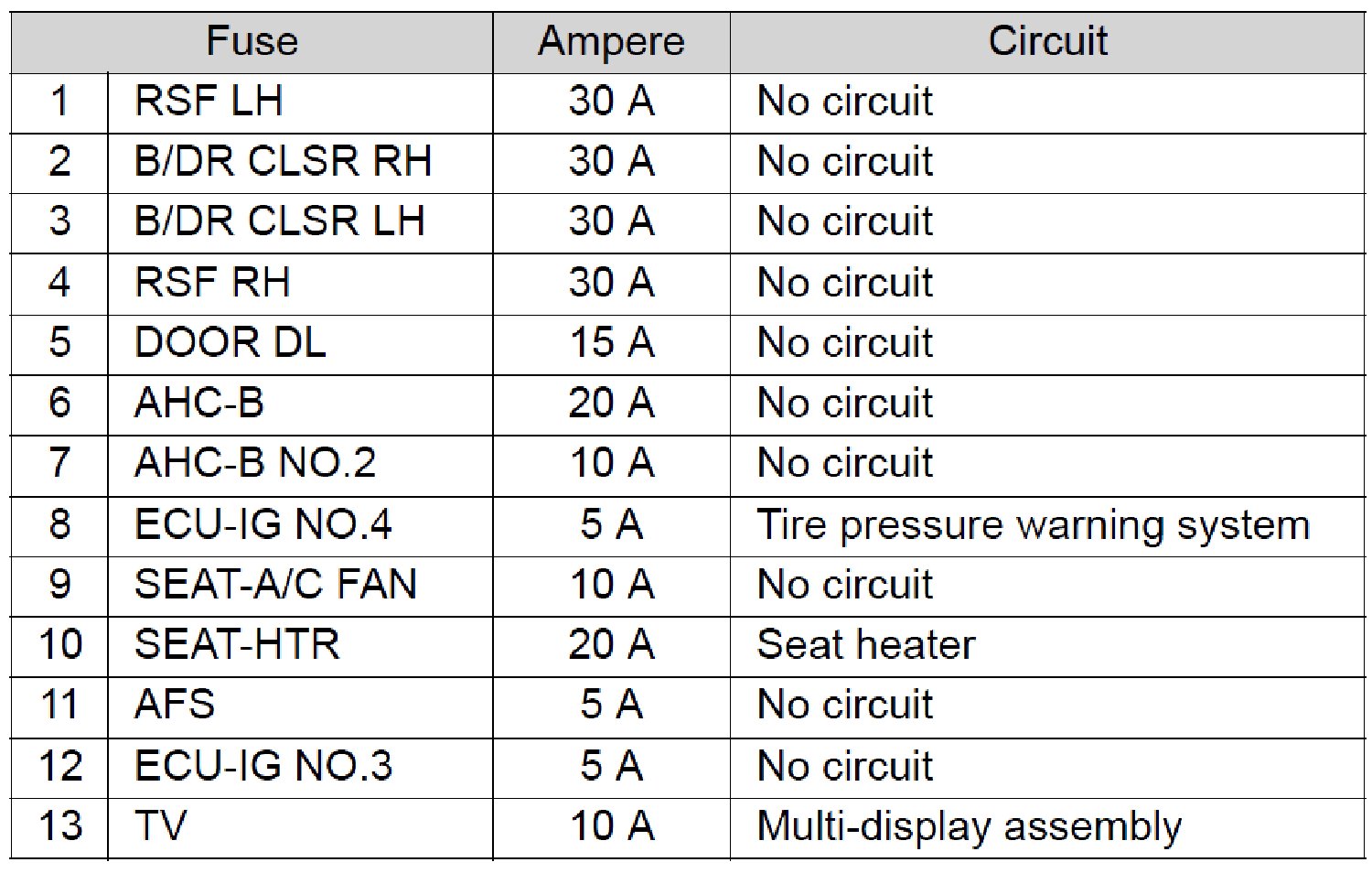 | Fuse | | Ampere | Circuit |
|---|---|---|---|
| 1 | RSF LH | 30 A | No circuit |
| 2 | B/DR CLSR RH | 30 A | No circuit |
| 3 | B/DR CLSR LH | 30 A | No circuit |
| 4 | RSF RH | 30 A | No circuit |
| 5 | DOOR DL | 15 A | No circuit |
| 6 | AHC-B | 20 A | No circuit |
| 7 | AHC-B NO.2 | 10 A | No circuit |
| 8 | ECU-IG NO.4 | 5 A | Tire pressure warning system |
| 9 | SEAT-A/C FAN | 10 A | No circuit |
| 10 | SEAT-HTR | 20 A | Seat heater |
| 11 | AFS | 5 A | No circuit |
| 12 | ECU-IG NO.3 | 5 A | No circuit |
| 13 | TV | 10 A | Multi-display assembly |